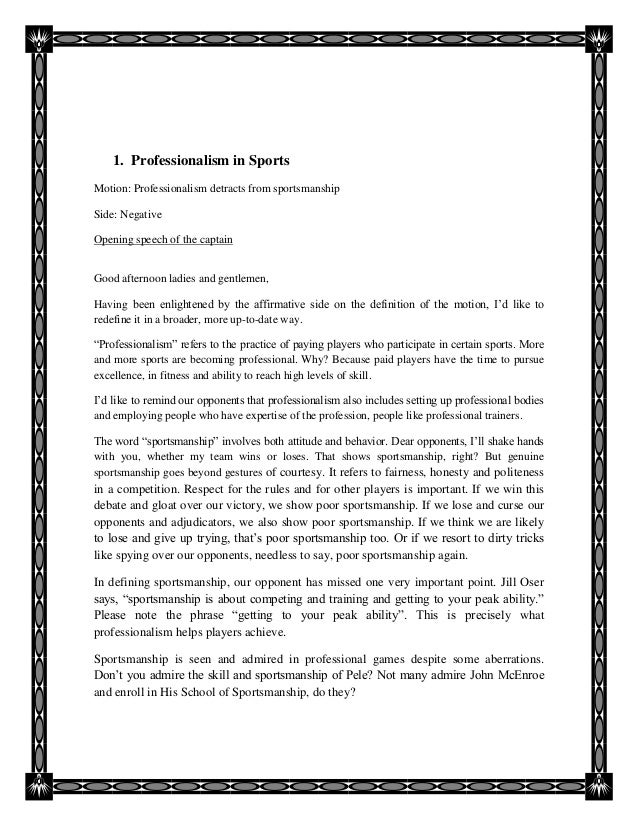 1. Professionalism in Sports

Motion: Professionalism detracts from sportsmanship

Side: Negative

Opening speech of the captain

Good afternoon ladies and gentlemen,

Having been enlightened by the affirmative side on the definition of the motion, I'd like to redefine it in a broader, more up-to-date way.

"Professionalism" refers to the practice of paying players who participate in certain sports. More and more sports are becoming professional. Why? Because paid players have the time to pursue excellence, in fitness and ability to reach high levels of skill.

I'd like to remind our opponents that professionalism also includes setting up professional bodies and employing people who have expertise of the profession, people like professional trainers.

The word "sportsmanship" involves both attitude and behavior. Dear opponents, I'll shake hands with you, whether my team wins or loses. That shows sportsmanship, right? But genuine sportsmanship goes beyond gestures of courtesy. It refers to fairness, honesty and politeness in a competition. Respect for the rules and for other players is important. If we win this debate and gloat over our victory, we show poor sportsmanship. If we lose and curse our opponents and adjudicators, we also show poor sportsmanship. If we think we are likely to lose and give up trying, that's poor sportsmanship too. Or if we resort to dirty tricks like spying over our opponents, needless to say, poor sportsmanship again.

In defining sportsmanship, our opponent has missed one very important point. Jill Oser says, "sportsmanship is about competing and training and getting to your peak ability." Please note the phrase "getting to your peak ability". This is precisely what professionalism helps players achieve.

Sportsmanship is seen and admired in professional games despite some aberrations. Don't you admire the skill and sportsmanship of Pele? Not many admire John McEnroe and enroll in His School of Sportsmanship, do they?